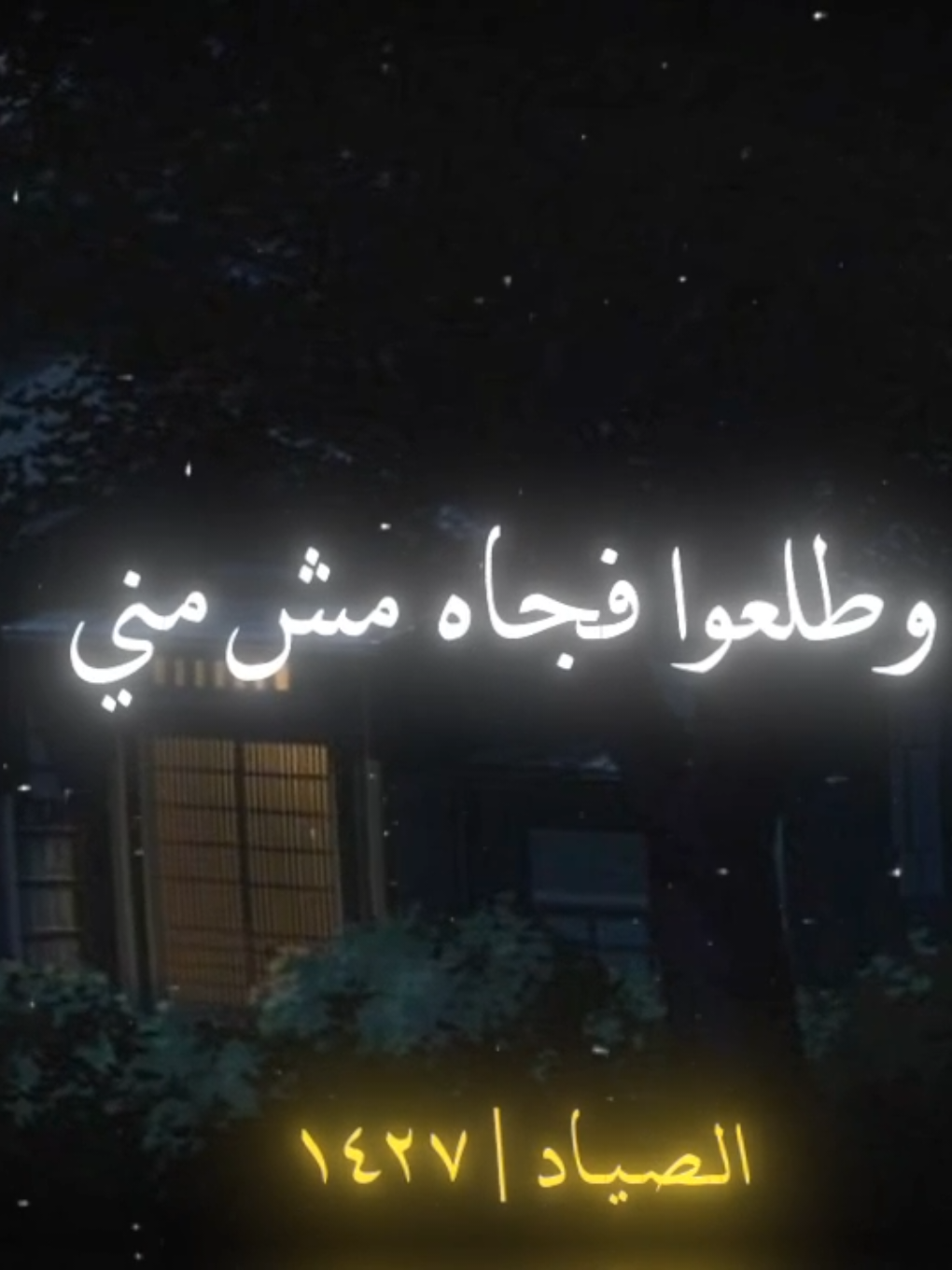 وطلعوا فجاه مش مني

الصياد | ١٤٢٧